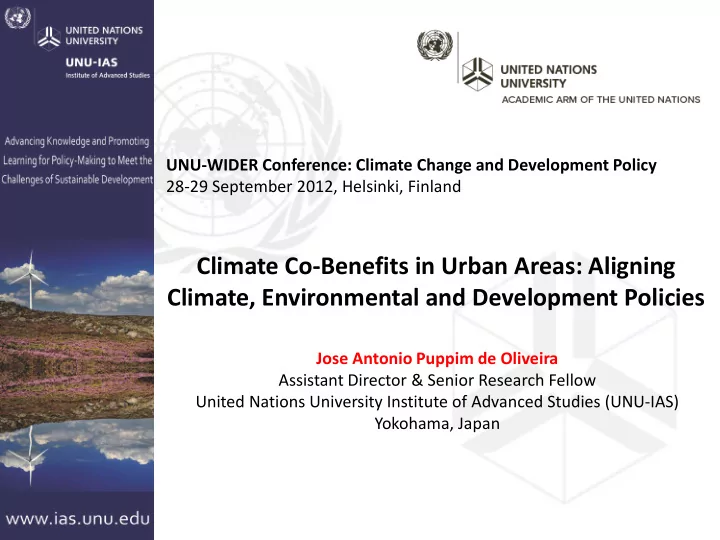 UNITED NATIONS UNIVERSITY

UNU-IAS
Institute of Advanced Studies

Advancing Knowledge and Promoting Learning for Policy-Making to Meet the Challenges of Sustainable Development

www.ias.unu.edu

UNITED NATIONS UNIVERSITY
ACADEMIC ARM OF THE UNITED NATIONS

UNU-WIDER Conference: Climate Change and Development Policy
28-29 September 2012, Helsinki, Finland

Climate Co-Benefits in Urban Areas: Aligning Climate, Environmental and Development Policies

Jose Antonio Puppim de Oliveira
Assistant Director & Senior Research Fellow
United Nations University Institute of Advanced Studies (UNU-IAS)
Yokohama, Japan